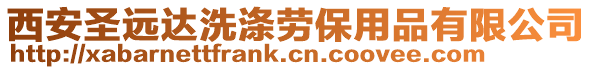 西安圣远达洗涤劳保用品有限公司
http://xabarnettfrank.cn.coovee.com